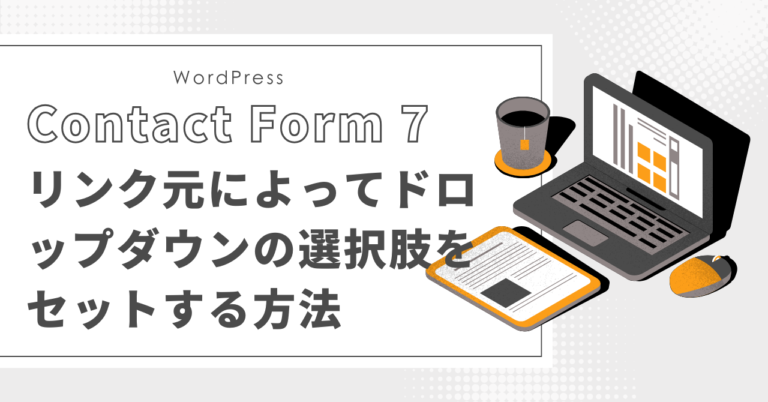 WordPress

Contact Form 7

リンク元によってドロップダウンの選択肢をセットする方法